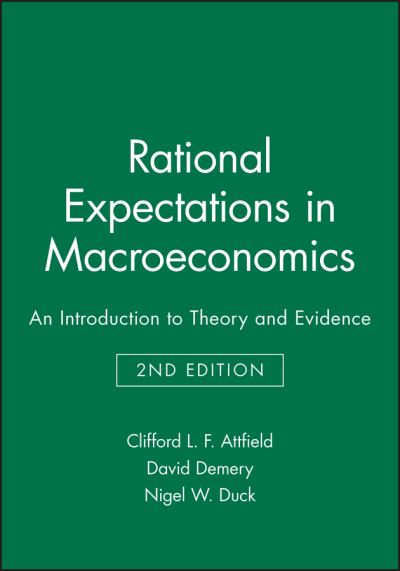 Rational Expectations in Macroeconomics

An Introduction to Theory and Evidence

2ND EDITION

Clifford L. F. Attfield
David Demery
Nigel W. Duck